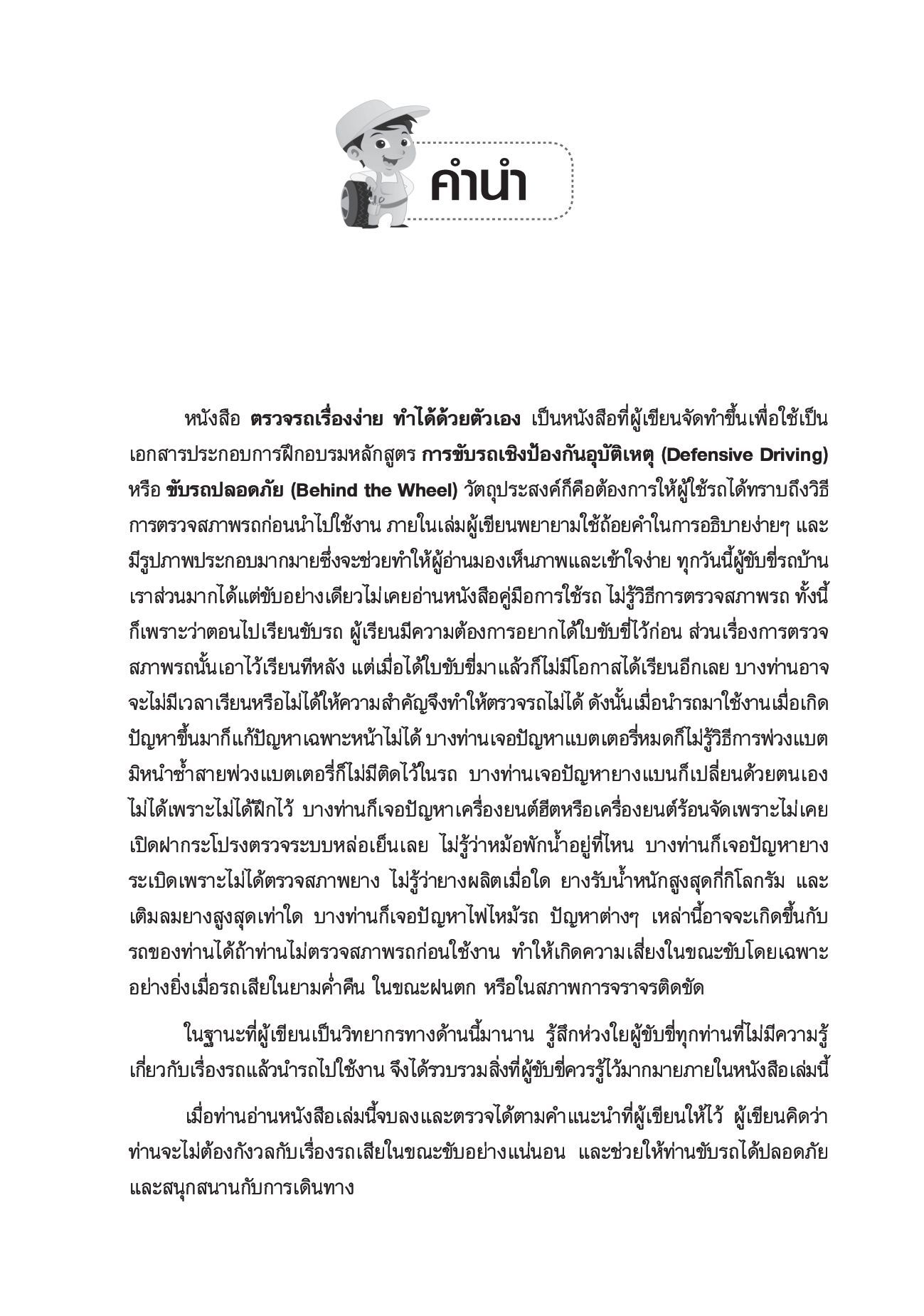 คำนำ

หนังสือ ตรวจรถเรื่องง่าย ทำได้ด้วยตัวเอง เป็นหนังสือที่ผู้เขียนจัดทำขึ้นเพื่อใช้เป็นเอกสารประกอบการฝึกอบรมหลักสูตร การขับรถเชิงป้องกันอุบัติเหตุ (Defensive Driving) หรือ ขับรถปลอดภัย (Behind the Wheel) วัตถุประสงค์ก็คือต้องการให้ผู้ใช้รถได้ทราบถึงวิธีการตรวจสภาพรถก่อนนำไปใช้งาน ภายในเล่มผู้เขียนพยายามใช้ถ้อยคำในการอธิบายง่ายๆ และมีรูปภาพประกอบมากมายซึ่งจะช่วยทำให้ผู้อ่านมองเห็นภาพและเข้าใจง่าย ทุกวันนี้ผู้ขับขี่รถบ้านเราส่วนมากได้แต่ขับอย่างเดียวไม่เคยอ่านหนังสือคู่มือการใช้รถ ไม่รู้วิธีการตรวจสภาพรถ ทั้งนี้ก็เพราะว่าตอนไปเรียนขับรถ ผู้เรียนมีความต้องการอยากได้ใบขับขี่ไว้ก่อน ส่วนเรื่องการตรวจสภาพรถนั้นเอาไว้เรียนทีหลัง แต่เมื่อได้ใบขับขี่มาแล้วก็ไม่มีโอกาสได้เรียนอีกเลย บางท่านอาจจะไม่มีเวลาเรียนหรือไม่ได้ให้ความสำคัญจึงทำให้ตรวจรถไม่ได้ ดังนั้นเมื่อนำรถมาใช้งานเมื่อเกิดปัญหาขึ้นมาก็แก้ปัญหาเฉพาะหน้าไม่ได้ บางท่านเจอปัญหาแบตเตอรี่หมดก็ไม่รู้วิธีการพ่วงแบต มิหนำซ้ำสายพ่วงแบตเตอรี่ก็ไม่มีติดไว้ในรถ บางท่านเจอปัญหายางแบนก็เปลี่ยนด้วยตนเองไม่ได้เพราะไม่ได้ฝึกไว้ บางท่านก็เจอปัญหาเครื่องยนต์ฮีตหรือเครื่องยนต์ร้อนจัดเพราะไม่เคยเปิดฝากระโปรงตรวจระบบหล่อเย็นเลย ไม่รู้ว่าหม้อพักน้ำอยู่ที่ไหน บางท่านก็เจอปัญหายางระเบิดเพราะไม่ได้ตรวจสภาพยาง ไม่รู้ว่ายางผลิตเมื่อใด ยางรับน้ำหนักสูงสุดกี่กิโลกรัม และเติมลมยางสูงสุดเท่าใด บางท่านก็เจอปัญหาไฟไหม้รถ ปัญหาต่างๆ เหล่านี้อาจจะเกิดขึ้นกับรถของท่านได้ถ้าท่านไม่ตรวจสภาพรถก่อนใช้งาน ทำให้เกิดความเสี่ยงในขณะขับโดยเฉพาะอย่างยิ่งเมื่อรถเสียในยามค่ำคืน ในขณะฝนตก หรือในสภาพการจราจรติดขัด

ในฐานะที่ผู้เขียนเป็นวิทยากรทางด้านนี้มานาน รู้สึกห่วงใยผู้ขับขี่ทุกท่านที่ไม่มีความรู้เกี่ยวกับเรื่องรถแล้วนำรถไปใช้งาน จึงได้รวบรวมสิ่งที่ผู้ขับขี่ควรรู้ไว้มากมายภายในหนังสือเล่มนี้

เมื่อท่านอ่านหนังสือเล่มนี้จบลงและตรวจได้ตามคำแนะนำที่ผู้เขียนให้ไว้ ผู้เขียนคิดว่าท่านจะไม่ต้องกังวลกับเรื่องรถเสียในขณะขับอย่างแน่นอน และช่วยให้ท่านขับรถได้ปลอดภัยและสนุกสนานกับการเดินทาง